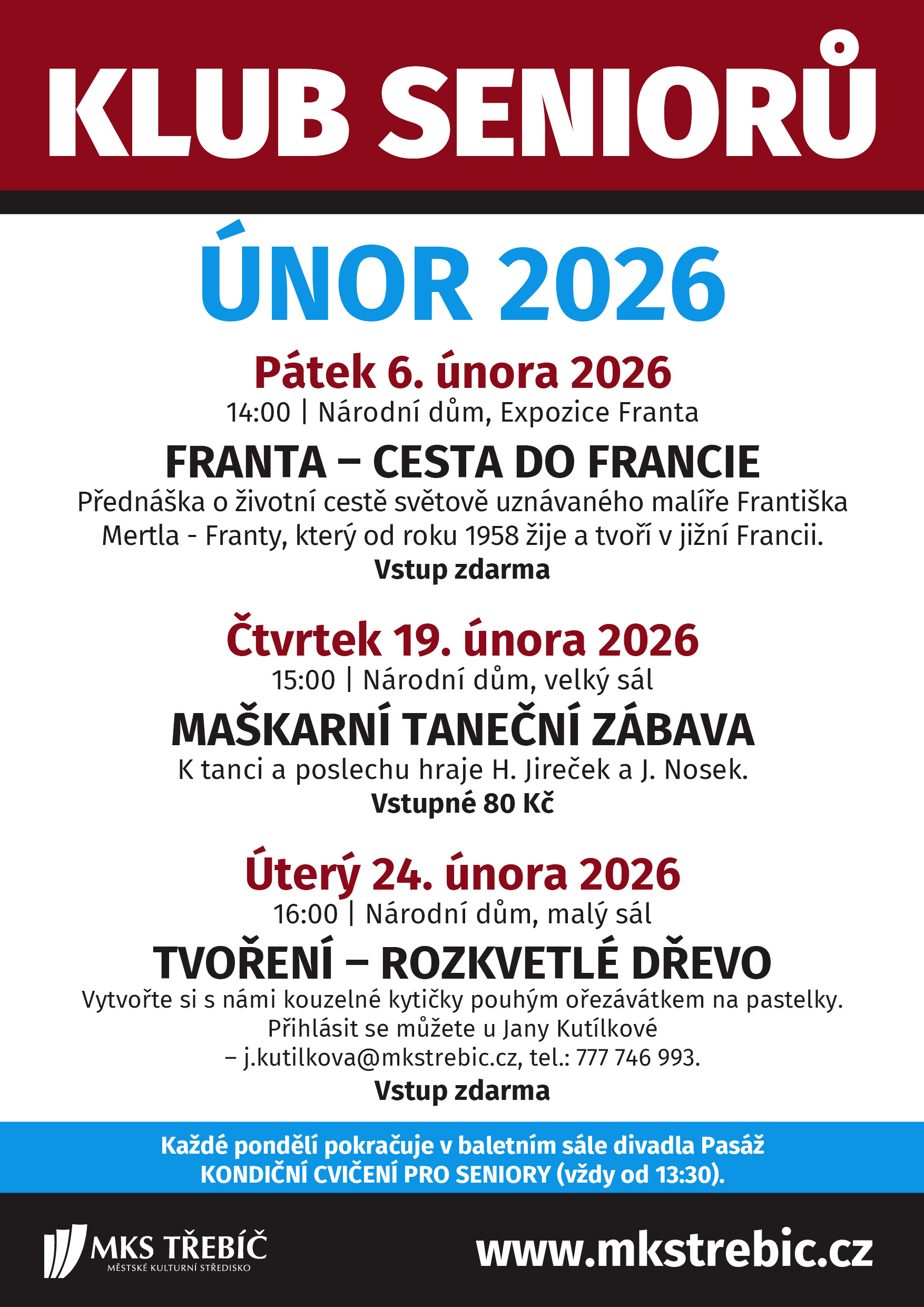 KLUB SENIORŮ

ÚNOR 2026

Pátek 6. února 2026

14:00 | Národní dům, Expozice Franta

FRANTA – CESTA DO FRANCIE

Přednáška o životní cestě světově uznávaného malíře Františka Mertla - Franty, který od roku 1958 žije a tvoří v jižní Francii.

Vstup zdarma

Čtvrtek 19. února 2026

15:00 | Národní dům, velký sál

MAŠKARNÍ TANEČNÍ ZÁBAVA

K tanci a poslechu hraje H. Jireček a J. Nosek.

Vstupné 80 Kč

Úterý 24. února 2026

16:00 | Národní dům, malý sál

TVOŘENÍ – ROZKVETLÉ DŘEVO

Vytvořte si s námi kouzelné kytičky pouhým ořezávátkem na pastelky.
Přihlásit se můžete u Jany Kutílkové
– j.kutilkova@mkstrebic.cz, tel.: 777 746 993.

Vstup zdarma

Každé pondělí pokračuje v baletním sále divadla Pasáž
KONDIČNÍ CVIČENÍ PRO SENIORY (vždy od 13:30).

MKS TŘEBÍČ
MĚSTSKÉ KULTURNÍ STŘEDISKO

www.mkstrebic.cz